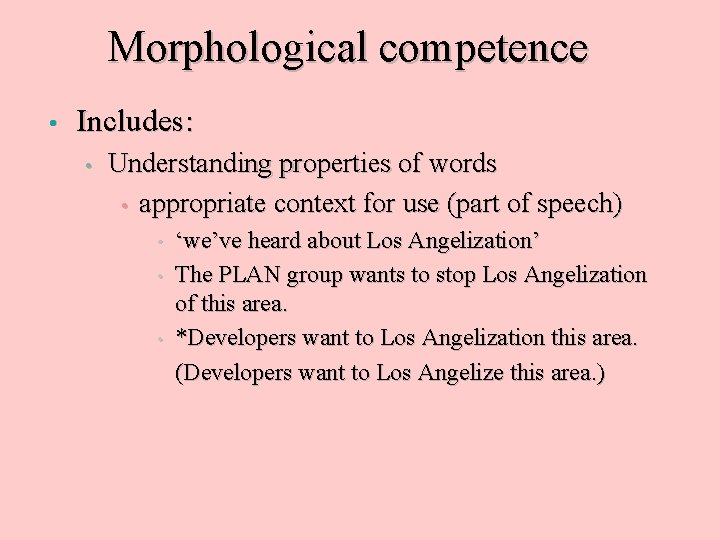 Morphological competence

• Includes:
  • Understanding properties of words
    • appropriate context for use (part of speech)
      • ‘we’ve heard about Los Angelization’
      • The PLAN group wants to stop Los Angelization of this area.
      • *Developers want to Los Angelization this area.
        (Developers want to Los Angelize this area.)